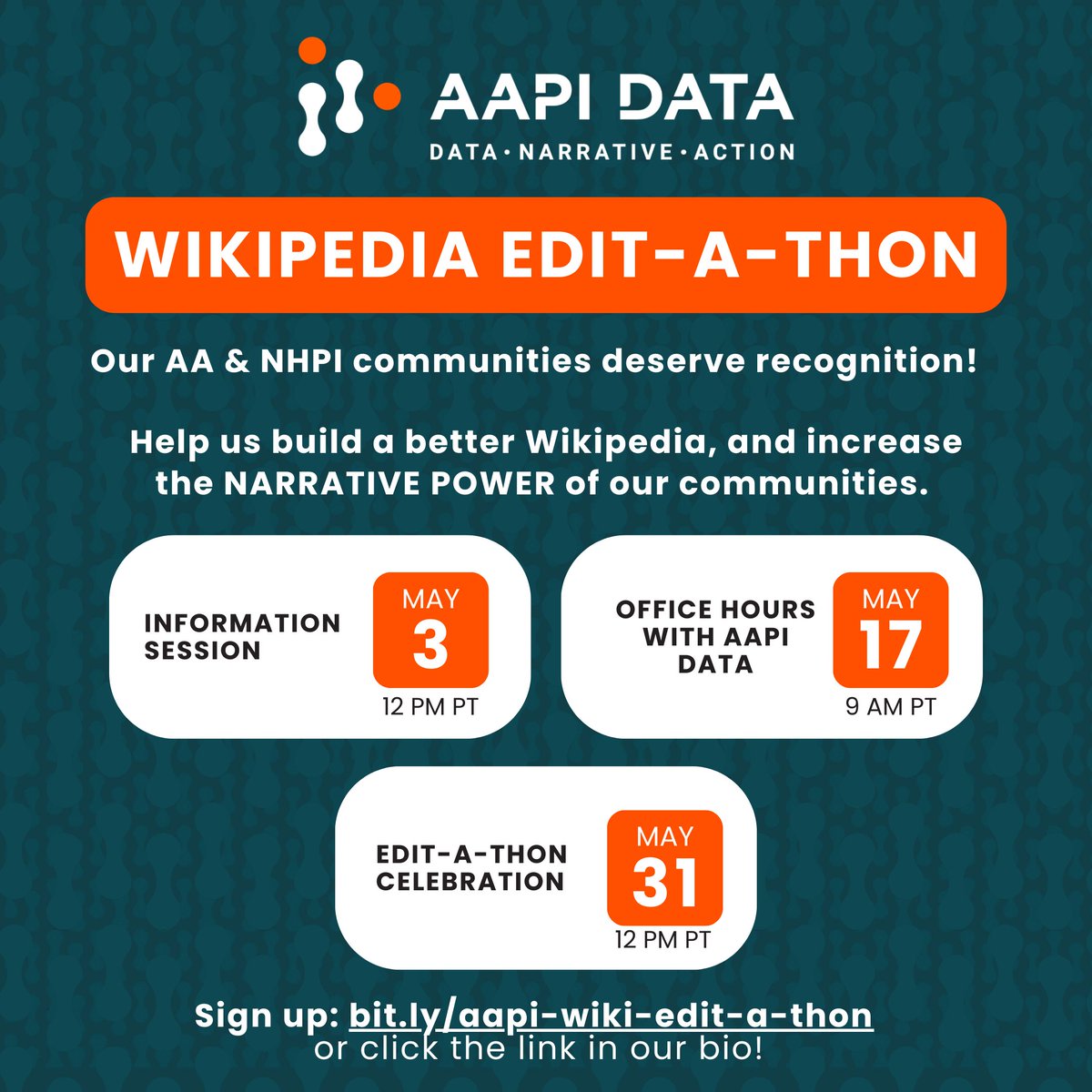 AAPI DATA
DATA · NARRATIVE · ACTION

WIKIPEDIA EDIT-A-THON

Our AA & NHPI communities deserve recognition!

Help us build a better Wikipedia, and increase the NARRATIVE POWER of our communities.

INFORMATION SESSION
MAY
3
12 PM PT

OFFICE HOURS WITH AAPI DATA
MAY
17
9 AM PT

EDIT-A-THON CELEBRATION
MAY
31
12 PM PT

Sign up: bit.ly/aapi-wiki-edit-a-thon
or click the link in our bio!